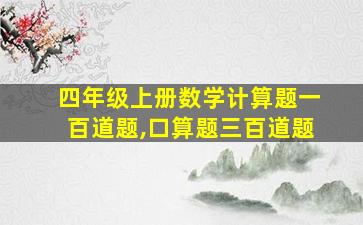 四年级上册数学计算题一百道题,口算题三百道题